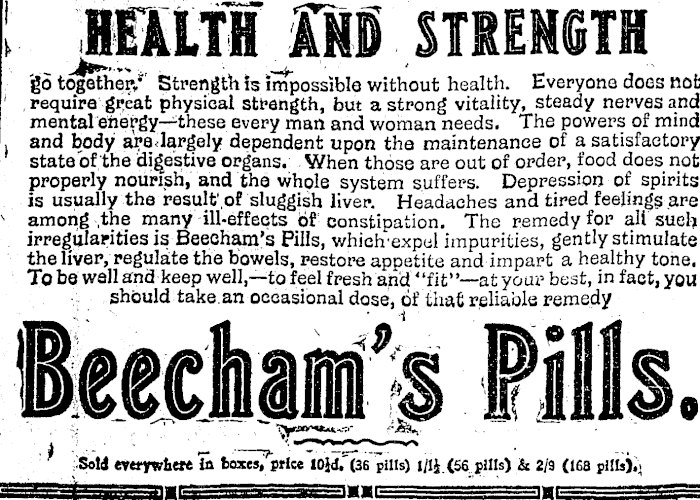 HEALTH AND STRENGTH

go together. Strength is impossible without health. Everyone does not require great physical strength, but a strong vitality, steady nerves and mental energy—these every man and woman needs. The powers of mind and body are largely dependent upon the maintenance of a satisfactory state of the digestive organs. When those are out of order, food does not properly nourish, and the whole system suffers. Depression of spirits is usually the result of sluggish liver. Headaches and tired feelings are among the many ill-effects of constipation. The remedy for all such irregularities is Beecham's Pills, which expel impurities, gently stimulate the liver, regulate the bowels, restore appetite and impart a healthy tone. To be well and keep well,—to feel fresh and "fit"—at your best, in fact, you should take an occasional dose, of that reliable remedy

Beecham's Pills.

Sold everywhere in boxes, price 10½d. (36 pills) 1/1½ (56 pills) & 2/9 (168 pills).